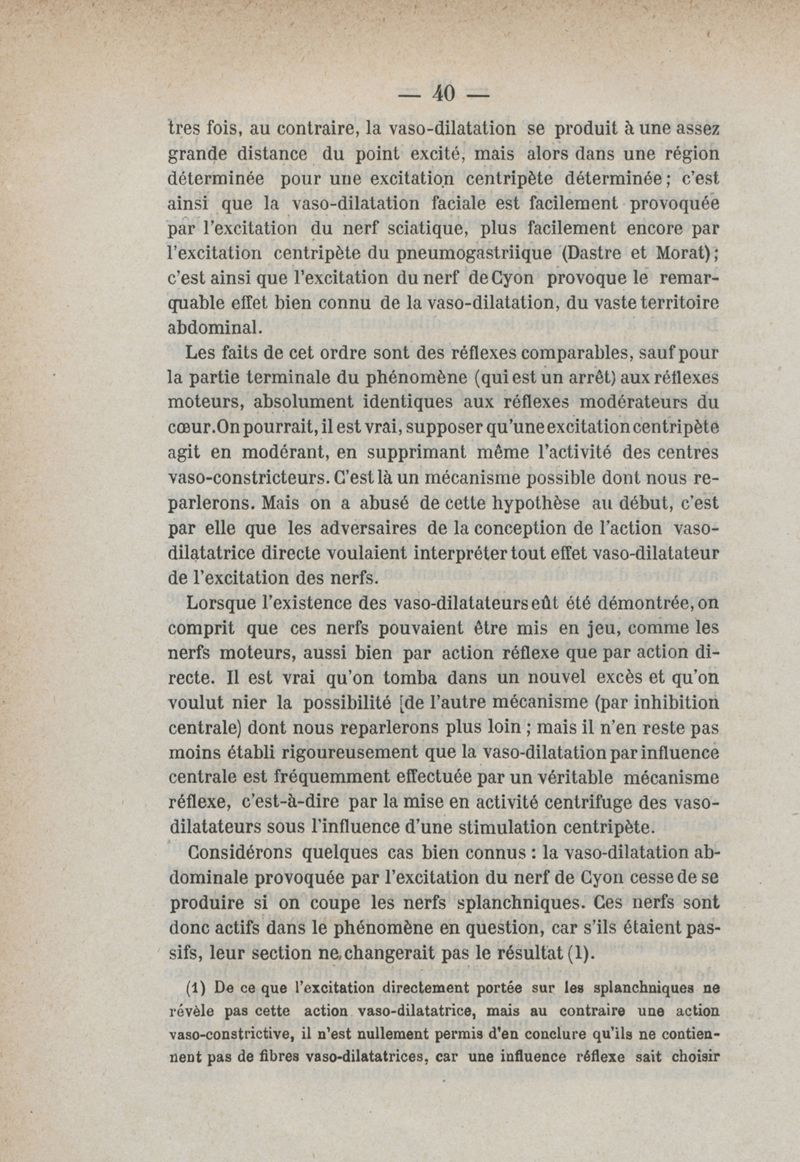 — 40 —

tres fois, au contraire, la vaso-dilatation se produit à une assez grande distance du point excité, mais alors dans une région déterminée pour une excitation centripète déterminée; c'est ainsi que la vaso-dilatation faciale est facilement provoquée par l'excitation du nerf sciatique, plus facilement encore par l'excitation centripète du pneumogastriique (Dastre et Morat); c'est ainsi que l'excitation du nerf de Cyon provoque le remarquable effet bien connu de la vaso-dilatation, du vaste territoire abdominal.

Les faits de cet ordre sont des réflexes comparables, sauf pour la partie terminale du phénomène (qui est un arrêt) aux réflexes moteurs, absolument identiques aux réflexes modérateurs du cœur. On pourrait, il est vrai, supposer qu'une excitation centripète agit en modérant, en supprimant même l'activité des centres vaso-constricteurs. C'est là un mécanisme possible dont nous reparlerons. Mais on a abusé de cette hypothèse au début, c'est par elle que les adversaires de la conception de l'action vaso-dilatatrice directe voulaient interpréter tout effet vaso-dilatateur de l'excitation des nerfs.

Lorsque l'existence des vaso-dilatateurs eût été démontrée, on comprit que ces nerfs pouvaient être mis en jeu, comme les nerfs moteurs, aussi bien par action réflexe que par action directe. Il est vrai qu'on tomba dans un nouvel excès et qu'on voulut nier la possibilité [de l'autre mécanisme (par inhibition centrale) dont nous reparlerons plus loin ; mais il n'en reste pas moins établi rigoureusement que la vaso-dilatation par influence centrale est fréquemment effectuée par un véritable mécanisme réflexe, c'est-à-dire par la mise en activité centrifuge des vaso-dilatateurs sous l'influence d'une stimulation centripète.

Considérons quelques cas bien connus : la vaso-dilatation abdominale provoquée par l'excitation du nerf de Cyon cesse de se produire si on coupe les nerfs splanchniques. Ces nerfs sont donc actifs dans le phénomène en question, car s'ils étaient passifs, leur section ne changerait pas le résultat (1).

(1) De ce que l'excitation directement portée sur les splanchniques ne révèle pas cette action vaso-dilatatrice, mais au contraire une action vaso-constrictive, il n'est nullement permis d'en conclure qu'ils ne contiennent pas de fibres vaso-dilatatrices, car une influence réflexe sait choisir